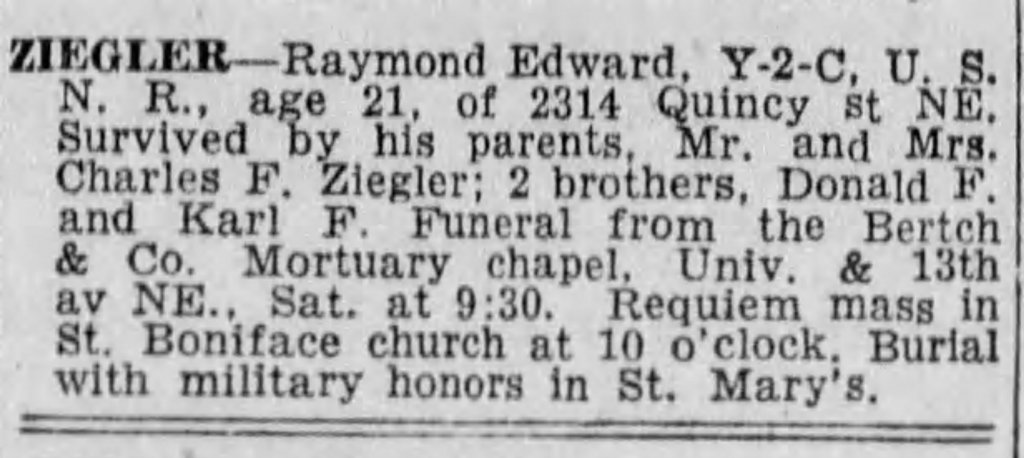 ZIEGLER—Raymond Edward, Y-2-C, U. S. N. R., age 21, of 2314 Quincy st NE. Survived by his parents, Mr. and Mrs. Charles F. Ziegler; 2 brothers, Donald F. and Karl F. Funeral from the Bertch & Co. Mortuary chapel, Univ. & 13th av NE., Sat. at 9:30. Requiem mass in St. Boniface church at 10 o'clock. Burial with military honors in St. Mary's.